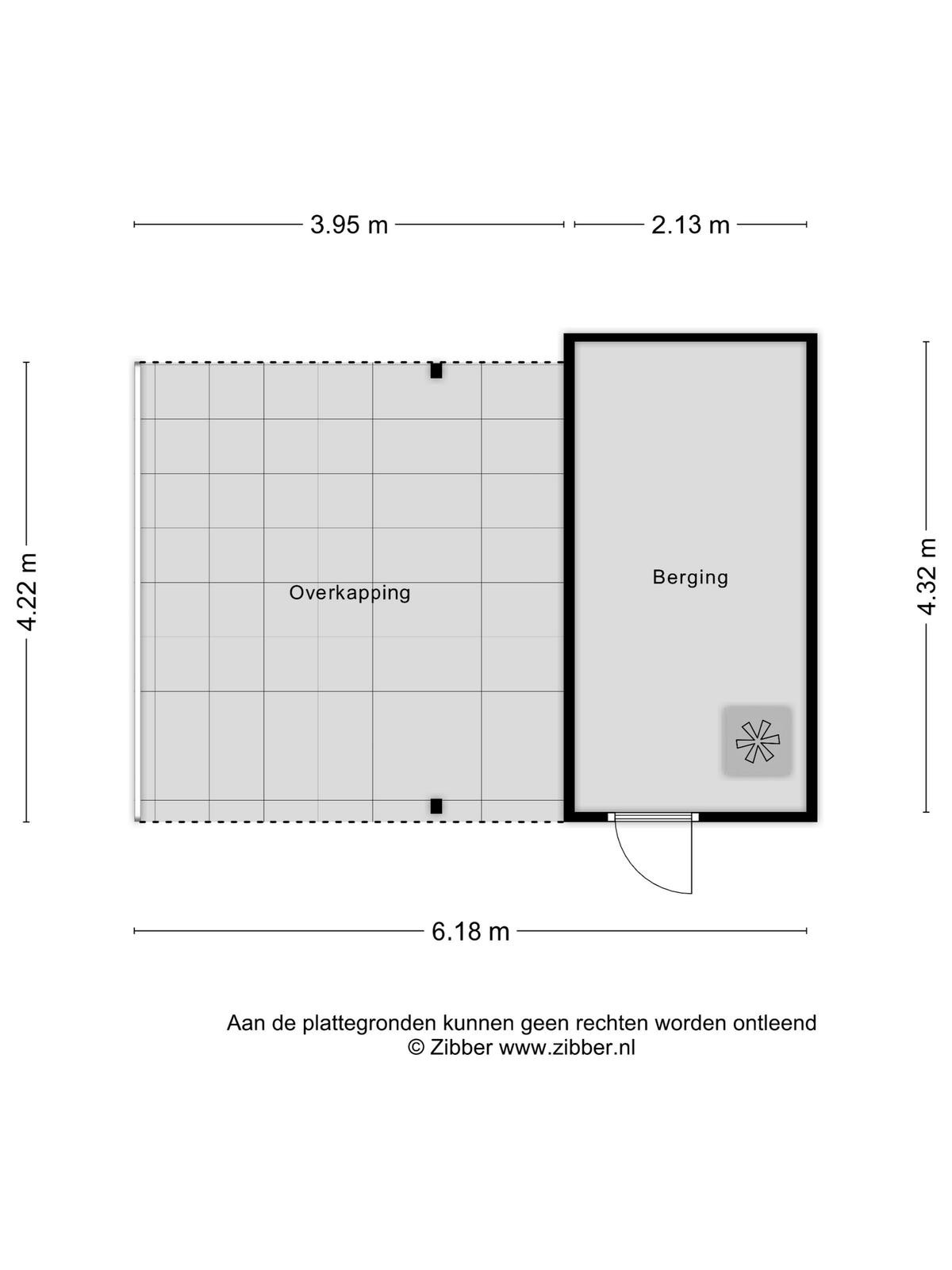 3.95 m

2.13 m

4.22 m

Overkapping

Berging

4.32 m

6.18 m

Aan de plattegronden kunnen geen rechten worden ontleend
© Zibber www.zibber.nl